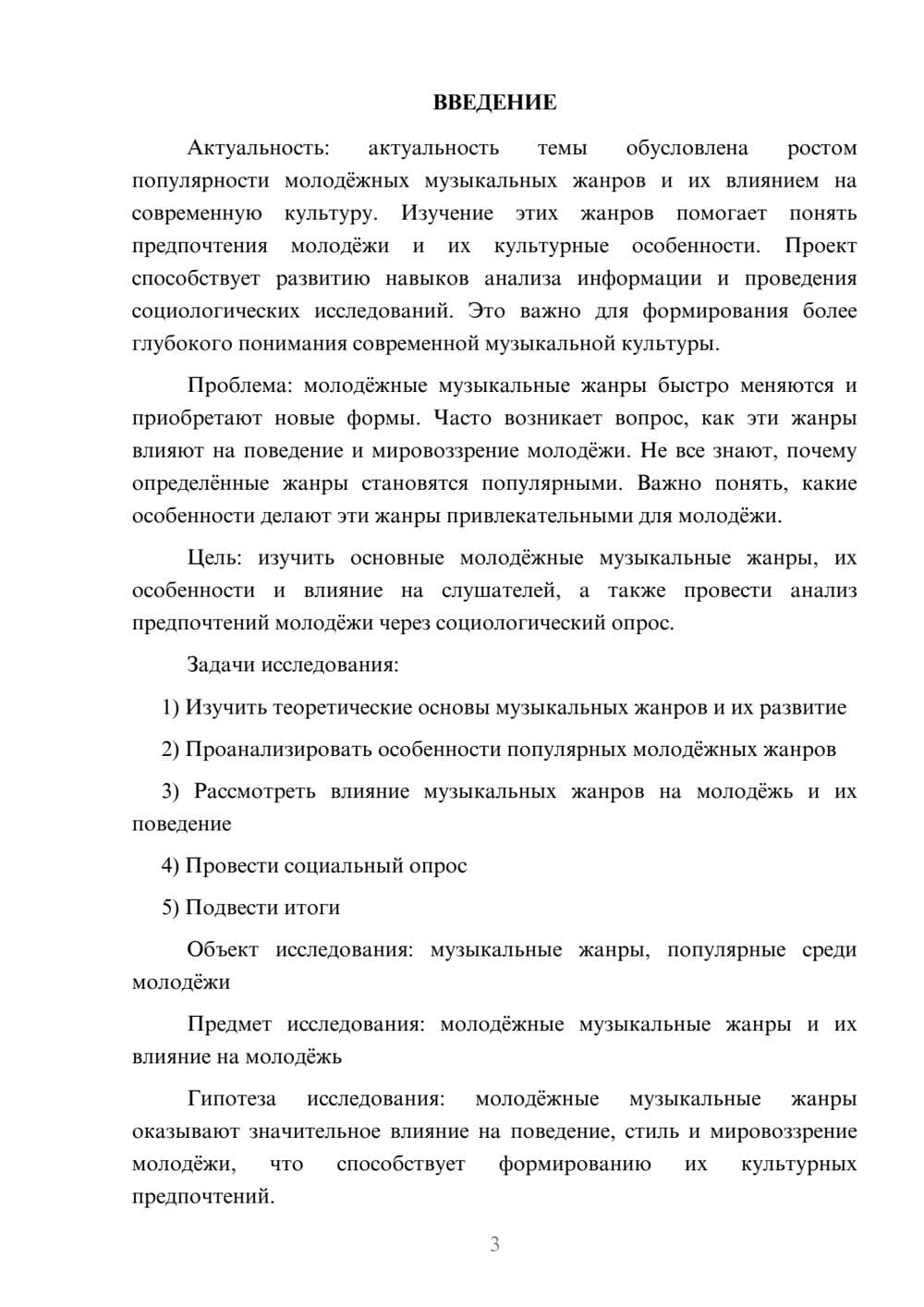 ВВЕДЕНИЕ

Актуальность: актуальность темы обусловлена ростом популярности молодёжных музыкальных жанров и их влиянием на современную культуру. Изучение этих жанров помогает понять предпочтения молодёжи и их культурные особенности. Проект способствует развитию навыков анализа информации и проведения социологических исследований. Это важно для формирования более глубокого понимания современной музыкальной культуры.

Проблема: молодёжные музыкальные жанры быстро меняются и приобретают новые формы. Часто возникает вопрос, как эти жанры влияют на поведение и мировоззрение молодёжи. Не все знают, почему определённые жанры становятся популярными. Важно понять, какие особенности делают эти жанры привлекательными для молодёжи.

Цель: изучить основные молодёжные музыкальные жанры, их особенности и влияние на слушателей, а также провести анализ предпочтений молодёжи через социологический опрос.

Задачи исследования:

1) Изучить теоретические основы музыкальных жанров и их развитие

2) Проанализировать особенности популярных молодёжных жанров

3) Рассмотреть влияние музыкальных жанров на молодёжь и их поведение

4) Провести социальный опрос

5) Подвести итоги

Объект исследования: музыкальные жанры, популярные среди молодёжи

Предмет исследования: молодёжные музыкальные жанры и их влияние на молодёжь

Гипотеза исследования: молодёжные музыкальные жанры оказывают значительное влияние на поведение, стиль и мировоззрение молодёжи, что способствует формированию их культурных предпочтений.

3